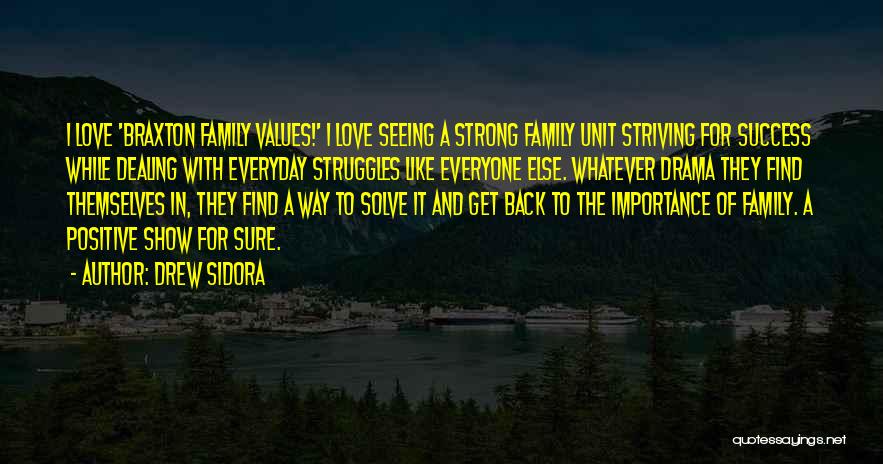 I LOVE 'BRAXTON FAMILY VALUES!' I LOVE SEEING A STRONG FAMILY UNIT STRIVING FOR SUCCESS WHILE DEALING WITH EVERYDAY STRUGGLES LIKE EVERYONE ELSE. WHATEVER DRAMA THEY FIND THEMSELVES IN, THEY FIND A WAY TO SOLVE IT AND GET BACK TO THE IMPORTANCE OF FAMILY. A POSITIVE SHOW FOR SURE.

- AUTHOR: DREW SIDORA

quotessayings.net